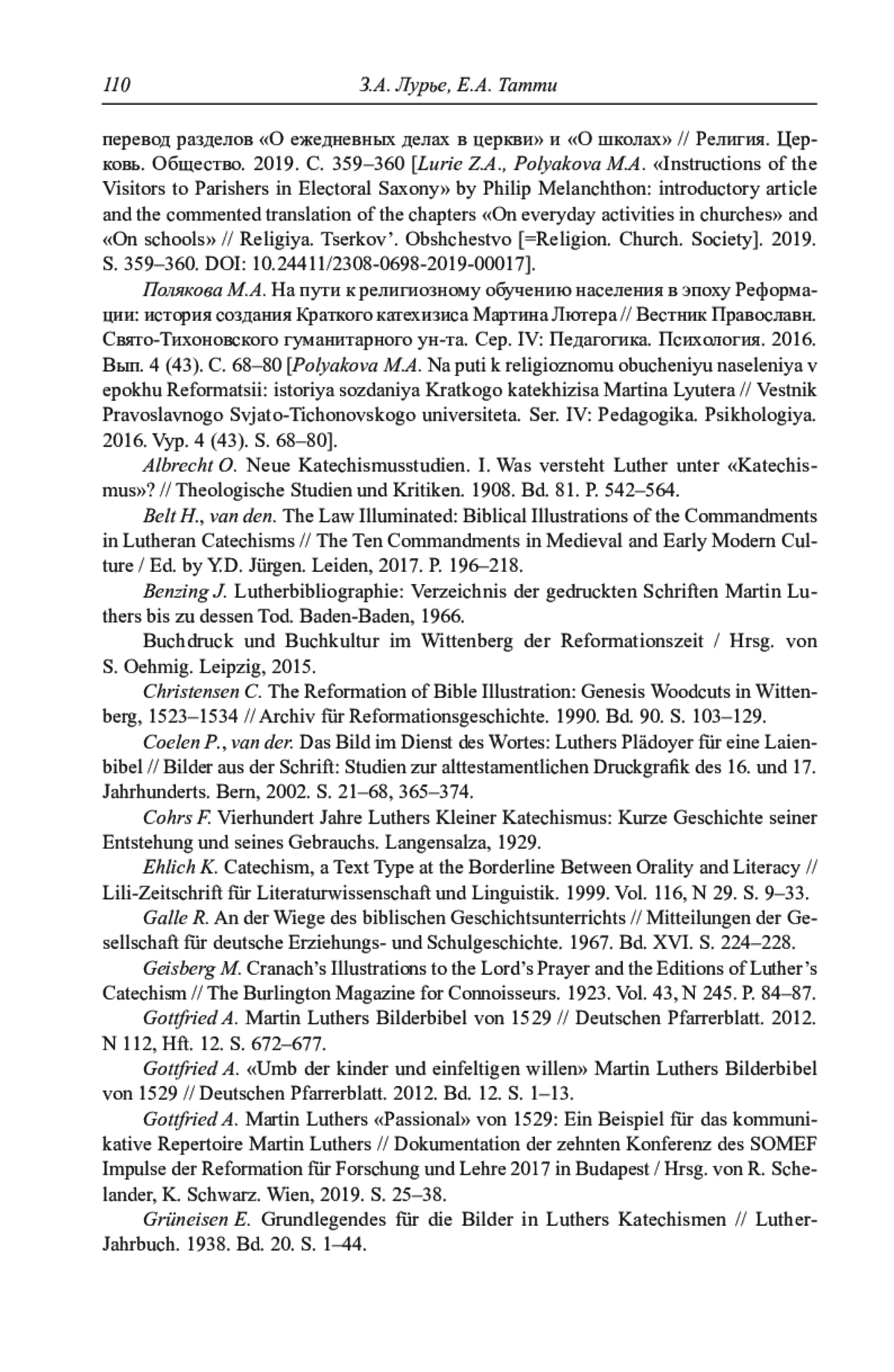 110 З.А. Лурье, Е.А. Татти

перевод разделов «О ежедневных делах в церкви» и «О школах» // Религия. Церковь. Общество. 2019. С. 359–360 [Lurie Z.A., Polyakova M.A. «Instructions of the Visitors to Parishers in Electoral Saxony» by Philip Melanchthon: introductory article and the commented translation of the chapters «On everyday activities in churches» and «On schools» // Religiya. Tserkov'. Obshchestvo [=Religion. Church. Society]. 2019. S. 359–360. DOI: 10.24411/2308-0698-2019-00017].

Полякова М.А. На пути к религиозному обучению населения в эпоху Реформации: история создания Краткого катехизиса Мартина Лютера // Вестник Православн. Свято-Тихоновского гуманитарного ун-та. Сер. IV: Педагогика. Психология. 2016. Вып. 4 (43). С. 68–80 [Polyakova M.A. Na puti k religioznomu obucheniyu naseleniya v epokhu Reformatsii: istoriya sozdaniya Kratkogo katekhizisa Martina Lyutera // Vestnik Pravoslavnogo Svjato-Tichonovskogo universiteta. Ser. IV: Pedagogika. Psikhologiya. 2016. Vyp. 4 (43). S. 68–80].

Albrecht O. Neue Katechismusstudien. I. Was versteht Luther unter «Katechismus»? // Theologische Studien und Kritiken. 1908. Bd. 81. P. 542–564.

Belt H., van den. The Law Illuminated: Biblical Illustrations of the Commandments in Lutheran Catechisms // The Ten Commandments in Medieval and Early Modern Culture / Ed. by Y.D. Jürgen. Leiden, 2017. P. 196–218.

Benzing J. Lutherbibliographie: Verzeichnis der gedruckten Schriften Martin Luthers bis zu dessen Tod. Baden-Baden, 1966.

Buchdruck und Buchkultur im Wittenberg der Reformationszeit / Hrsg. von S. Oehmig. Leipzig, 2015.

Christensen C. The Reformation of Bible Illustration: Genesis Woodcuts in Wittenberg, 1523–1534 // Archiv für Reformationsgeschichte. 1990. Bd. 90. S. 103–129.

Coelen P., van der. Das Bild im Dienst des Wortes: Luthers Plädoyer für eine Laienbibel // Bilder aus der Schrift: Studien zur alttestamentlichen Druckgrafik des 16. und 17. Jahrhunderts. Bern, 2002. S. 21–68, 365–374.

Cohrs F. Vierhundert Jahre Luthers Kleiner Katechismus: Kurze Geschichte seiner Entstehung und seines Gebrauchs. Langensalza, 1929.

Ehlich K. Catechism, a Text Type at the Borderline Between Orality and Literacy // Lili-Zeitschrift für Literaturwissenschaft und Linguistik. 1999. Vol. 116, N 29. S. 9–33.

Galle R. An der Wiege des biblischen Geschichtsunterrichts // Mitteilungen der Gesellschaft für deutsche Erziehungs- und Schulgeschichte. 1967. Bd. XVI. S. 224–228.

Geisberg M. Cranach's Illustrations to the Lord's Prayer and the Editions of Luther's Catechism // The Burlington Magazine for Connoisseurs. 1923. Vol. 43, N 245. P. 84–87.

Gottfried A. Martin Luthers Bilderbibel von 1529 // Deutschen Pfarrerblatt. 2012. N 112, Hft. 12. S. 672–677.

Gottfried A. «Umb der kinder und einfeltigen willen» Martin Luthers Bilderbibel von 1529 // Deutschen Pfarrerblatt. 2012. Bd. 12. S. 1–13.

Gottfried A. Martin Luthers «Passional» von 1529: Ein Beispiel für das kommunikative Repertoire Martin Luthers // Dokumentation der zehnten Konferenz des SOMEF Impulse der Reformation für Forschung und Lehre 2017 in Budapest / Hrsg. von R. Schelander, K. Schwarz. Wien, 2019. S. 25–38.

Grüneisen E. Grundlegendes für die Bilder in Luthers Katechismen // Luther-Jahrbuch. 1938. Bd. 20. S. 1–44.